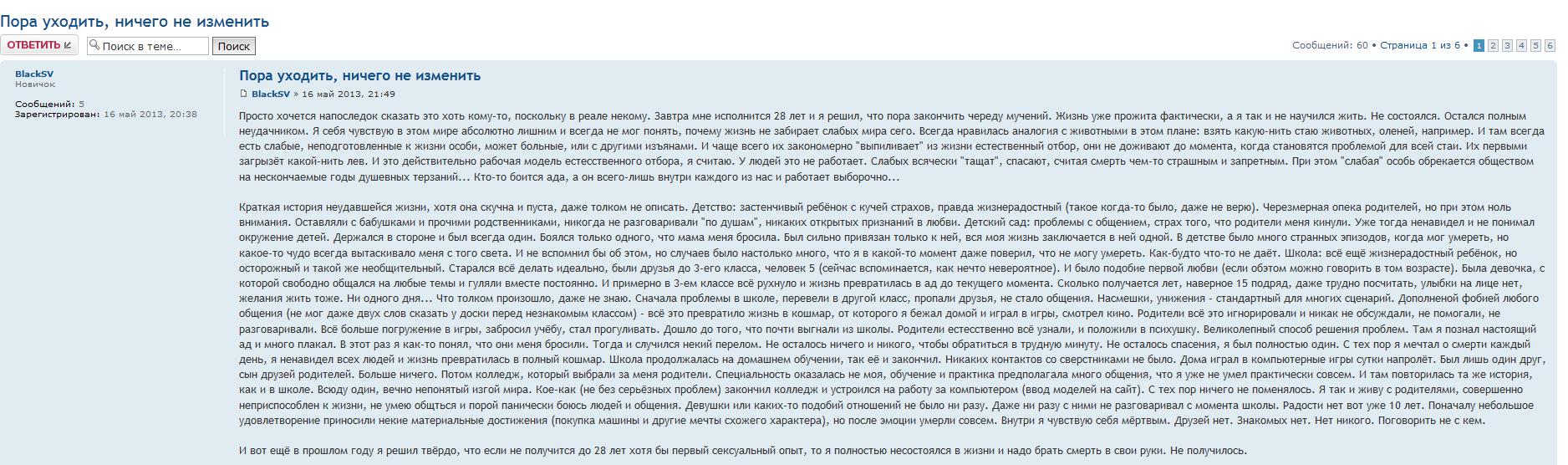 Пора уходить, ничего не изменить

ОТВЕТИТЬ

Поиск в теме...

Поиск

Сообщений: 60 • Страница 1 из 6 • 1 2 3 4 5 6

BlackSV
Новичок

Сообщений: 5
Зарегистрирован: 16 май 2013, 20:38

Пора уходить, ничего не изменить

BlackSV » 16 май 2013, 21:49

Просто хочется напоследок сказать это хоть кому-то, поскольку в реале некому. Завтра мне исполнится 28 лет и я решил, что пора закончить череду мучений. Жизнь уже прожита фактически, а я так и не научился жить. Не состоялся. Остался полным неудачником. Я себя чувствую в этом мире абсолютно лишним и всегда не мог понять, почему жизнь не забирает слабых мира сего. Всегда нравилась аналогия с животными в этом плане: взять какую-нить стаю животных, оленей, например. И там всегда есть слабые, неподготовленные к жизни особи, может больные, или с другими изъянами. И чаще всего их закономерно "выпиливает" из жизни естественный отбор, они не доживают до момента, когда становятся проблемой для всей стаи. Их первыми загрызёт какой-нить лев. И это действительно рабочая модель естественного отбора, я считаю. У людей это не работает. Слабых всячески "тащат", спасают, считая смерть чем-то страшным и запретным. При этом "слабая" особь обрекается обществом на нескончаемые годы душевных терзаний... Кто-то боится ада, а он всего-лишь внутри каждого из нас и работает выборочно...

Краткая история неудавшейся жизни, хотя она скучна и пуста, даже толком не описать. Детство: застенчивый ребёнок с кучей страхов, правда жизнерадостный (такое когда-то было, даже не верю). Черезмерная опека родителей, но при этом ноль внимания. Оставляли с бабушками и прочими родственниками, никогда не разговаривали "по душам", никаких открытых признаний в любви. Детский сад: проблемы с общением, страх того, что родители меня кинули. Уже тогда ненавидел и не понимал окружение детей. Держался в стороне и был всегда один. Боялся только одного, что мама меня бросила. Был сильно привязан только к ней, вся моя жизнь заключается в ней одной. В детстве было много странных эпизодов, когда мог умереть, но какое-то чудо всегда вытаскивало меня с того света. И не вспомнил бы об этом, но случаев было настолько много, что я в какой-то момент даже поверил, что не могу умереть. Как-будто что-то не даёт. Школа: всё ещё жизнерадостный ребёнок, но осторожный и такой же необщительный. Старался всё делать идеально, были друзья до 3-его класса, человек 5 (сейчас вспоминается, как нечто невероятное). И было подобие первой любви (если обэтом можно говорить в том возрасте). Была девочка, с которой свободно общался на любые темы и гуляли вместе постоянно. И примерно в 3-ем классе всё рухнуло и жизнь превратилась в ад до текущего момента. Сколько получается лет, наверное 15 подряд, даже трудно посчитать, улыбки на лице нет, желания жить тоже. Ни одного дня... Что толком произошло, даже не знаю. Сначала проблемы в школе, перевели в другой класс, пропали друзья, не стало общения. Насмешки, унижения - стандартный для многих сценарий. Дополненой фобией любого общения (не мог даже двух слов сказать у доски перед незнакомым классом) - всё это превратило жизнь в кошмар, от которого я бежал домой и играл в игры, смотрел кино. Родители всё это игнорировали и никак не обсуждали, не помогали, не разговаривали. Всё больше погружение в игры, забросил учёбу, стал прогуливать. Дошло до того, что почти выгнали из школы. Родители естественно всё узнали, и положили в психушку. Великолепный способ решения проблем. Там я познал настоящий ад и много плакал. В этот раз я как-то понял, что они меня бросили. Тогда и случился некий перелом. Не осталось ничего и никого, чтобы обратиться в трудную минуту. Не осталось спасения, я был полностью один. С тех пор я мечтал о смерти каждый день, я ненавидел всех людей и жизнь превратилась в полный кошмар. Школа продолжалась на домашнем обучении, так её и закончил. Никаких контактов со сверстниками не было. Дома играл в компьютерные игры сутки напролёт. Был лишь один друг, сын друзей родителей. Больше ничего. Потом колледж, который выбрали за меня родители. Специальность оказалась не моя, обучение и практика предполагала много общения, что я уже не умел практически совсем. И там повторилась та же история, как и в школе. Всюду один, вечно непонятый изгой мира. Кое-как (не без серьёзных проблем) закончил колледж и устроился на работу за компьютером (ввод моделей на сайт). С тех пор ничего не поменялось. Я так и живу с родителями, совершенно неприспособлен к жизни, не умею общться и порой панически боюсь людей и общения. Девушки или каких-то подобий отношений не было ни разу. Даже ни разу с ними не разговаривал с момента школы. Радости нет вот уже 10 лет. Поначалу небольшое удовлетворение приносили некие материальные достижения (покупка машины и другие мечты схожего характера), но после эмоции умерли совсем. Внутри я чувствую себя мёртвым. Друзей нет. Знакомых нет. Нет никого. Поговорить не с кем.

И вот ещё в прошлом году я решил твёрдо, что если не получится до 28 лет хотя бы первый сексуальный опыт, то я полностью несостоялся в жизни и надо брать смерть в свои руки. Не получилось.